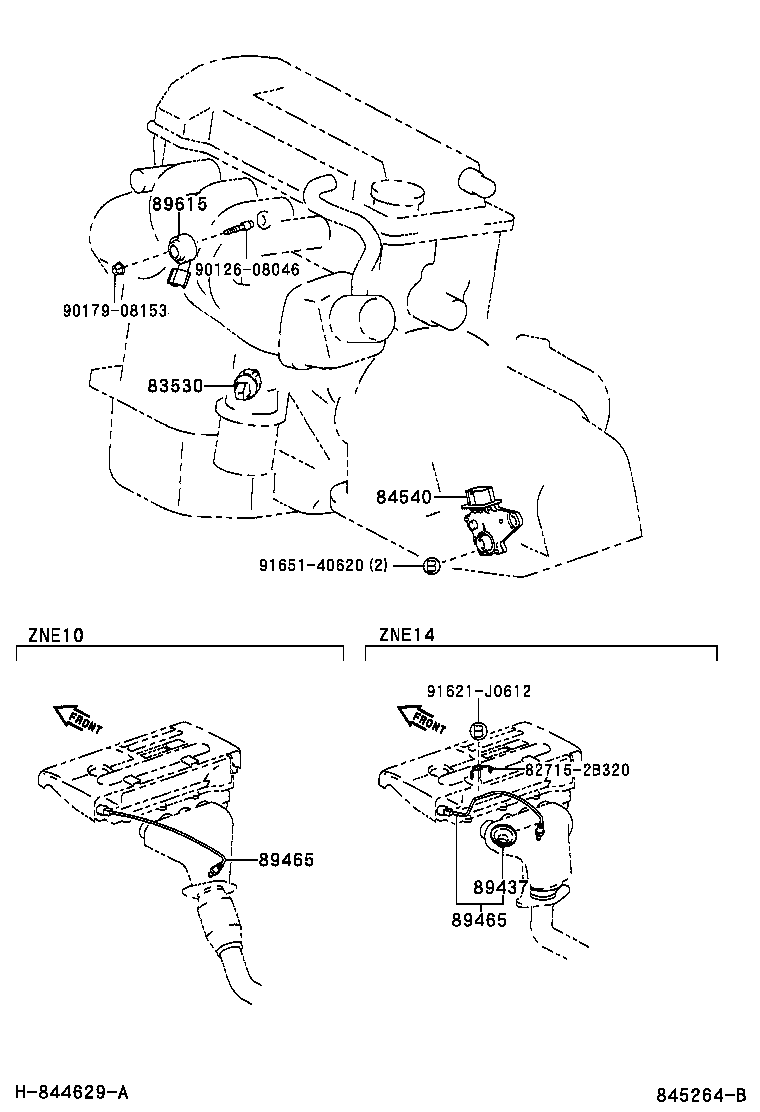 89615

90126-08046

90179-08153

83530

84540

91651-40620 (2)

ZNE10

FRONT

89465

ZNE14

91621-J0612

FRONT

82715-2B320

89437

89465

H-844629-A

845264-B